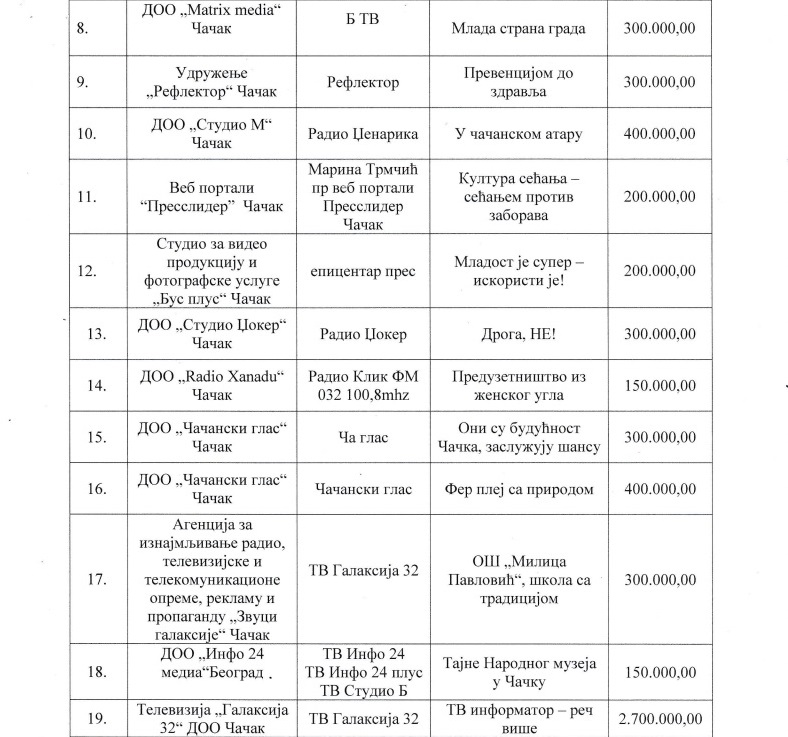 | 8. | ДОО „Matrix media“ Чачак | Б ТВ | Млада страна града | 300.000,00 |
|---|---|---|---|---|
| 9. | Удружење „Рефлектор“ Чачак | Рефлектор | Превенцијом до здравља | 300.000,00 |
| 10. | ДОО „Студио М“ Чачак | Радио Ценарика | У чачанском атару | 400.000,00 |
| 11. | Веб портали “Пресслидер” Чачак | Марина Трмчић пр веб портали Пресслидер Чачак | Култура сећања – сећањем против заборава | 200.000,00 |
| 12. | Студио за видео продукцију и фотографске услуге „Бус плус“ Чачак | епицентар прес | Младост је супер – искористи је! | 200.000,00 |
| 13. | ДОО „Студио Џокер“ Чачак | Радио Џокер | Дрога, НЕ! | 300.000,00 |
| 14. | ДОО „Radio Xanadu“ Чачак | Радио Клик ФМ 032 100,8mhz | Предузетништво из женског угла | 150.000,00 |
| 15. | ДОО „Чачански глас“ Чачак | Ча глас | Они су будућност Чачка, заслужују шансу | 300.000,00 |
| 16. | ДОО „Чачански глас“ Чачак | Чачански глас | Фер плеј са природом | 400.000,00 |
| 17. | Агенција за изнајмљивање радио, телевизијске и телекомуникационе опреме, рекламу и пропаганду „Звуци галаксије“ Чачак | ТВ Галаксија 32 | ОШ „Милица Павловић“, школа са традицијом | 300.000,00 |
| 18. | ДОО „Инфо 24 медиа“Београд . | ТВ Инфо 24 ТВ Инфо 24 плус ТВ Студио Б | Тајне Народног музеја у Чачку | 150.000,00 |
| 19. | Телевизија „Галаксија 32“ ДОО Чачак | ТВ Галаксија 32 | ТВ информатор – реч више | 2.700.000,00 |